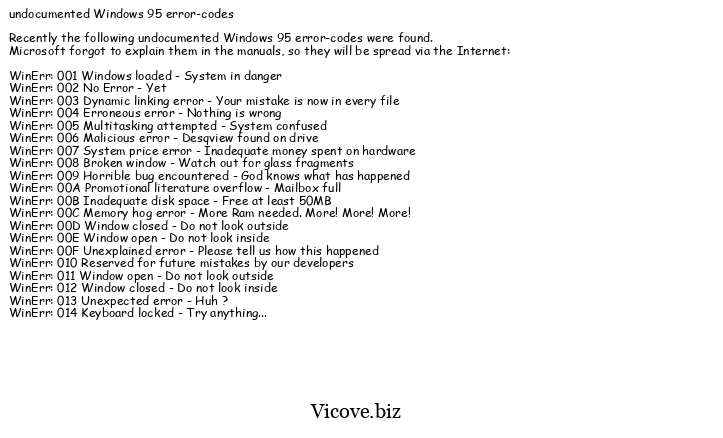 undocumented Windows 95 error-codes

Recently the following undocumented Windows 95 error-codes were found.
Microsoft forgot to explain them in the manuals, so they will be spread via the Internet:

WinErr: 001 Windows loaded - System in danger
WinErr: 002 No Error - Yet
WinErr: 003 Dynamic linking error - Your mistake is now in every file
WinErr: 004 Erroneous error - Nothing is wrong
WinErr: 005 Multitasking attempted - System confused
WinErr: 006 Malicious error - Desqview found on drive
WinErr: 007 System price error - Inadequate money spent on hardware
WinErr: 008 Broken window - Watch out for glass fragments
WinErr: 009 Horrible bug encountered - God knows what has happened
WinErr: 00A Promotional literature overflow - Mailbox full
WinErr: 00B Inadequate disk space - Free at least 50MB
WinErr: 00C Memory hog error - More Ram needed. More! More! More!
WinErr: 00D Window closed - Do not look outside
WinErr: 00E Window open - Do not look inside
WinErr: 00F Unexplained error - Please tell us how this happened
WinErr: 010 Reserved for future mistakes by our developers
WinErr: 011 Window open - Do not look outside
WinErr: 012 Window closed - Do not look inside
WinErr: 013 Unexpected error - Huh ?
WinErr: 014 Keyboard locked - Try anything...

Vicove.biz